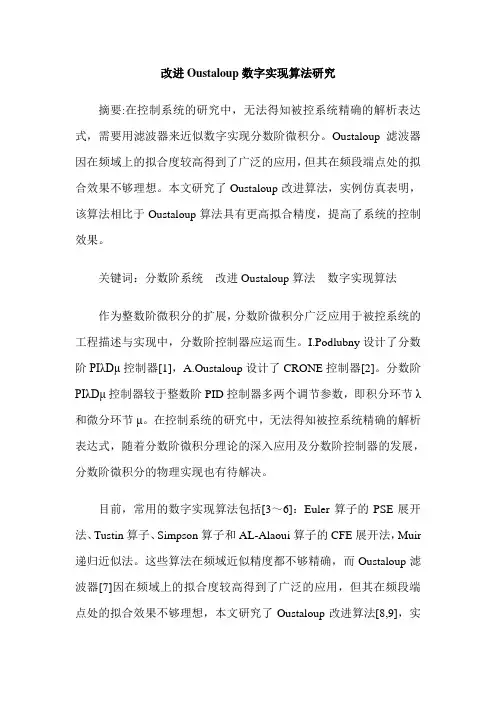 改进 Oustaloup 数字实现算法研究

摘要:在控制系统的研究中，无法得知被控系统精确的解析表达式，需要用滤波器来近似数字实现分数阶微积分。Oustaloup 滤波器因在频域上的拟合度较高得到了广泛的应用，但其在频段端点处的拟合效果不够理想。本文研究了 Oustaloup 改进算法，实例仿真表明，该算法相比于 Oustaloup 算法具有更高拟合精度，提高了系统的控制效果。

关键词：分数阶系统　改进 Oustaloup 算法　数字实现算法

作为整数阶微积分的扩展，分数阶微积分广泛应用于被控系统的工程描述与实现中，分数阶控制器应运而生。I.Podlubny 设计了分数阶 PIλDμ 控制器[1]，A.Oustaloup 设计了 CRONE 控制器[2]。分数阶 PIλDμ 控制器较于整数阶 PID 控制器多两个调节参数，即积分环节 λ 和微分环节 μ。在控制系统的研究中，无法得知被控系统精确的解析表达式，随着分数阶微积分理论的深入应用及分数阶控制器的发展，分数阶微积分的物理实现也有待解决。

目前，常用的数字实现算法包括[3～6]：Euler 算子的 PSE 展开法、Tustin 算子、Simpson 算子和 AL-Alaoui 算子的 CFE 展开法，Muir 递归近似法。这些算法在频域近似精度都不够精确，而 Oustaloup 滤波器[7]因在频域上的拟合度较高得到了广泛的应用，但其在频段端点处的拟合效果不够理想，本文研究了 Oustaloup 改进算法[8,9]，实